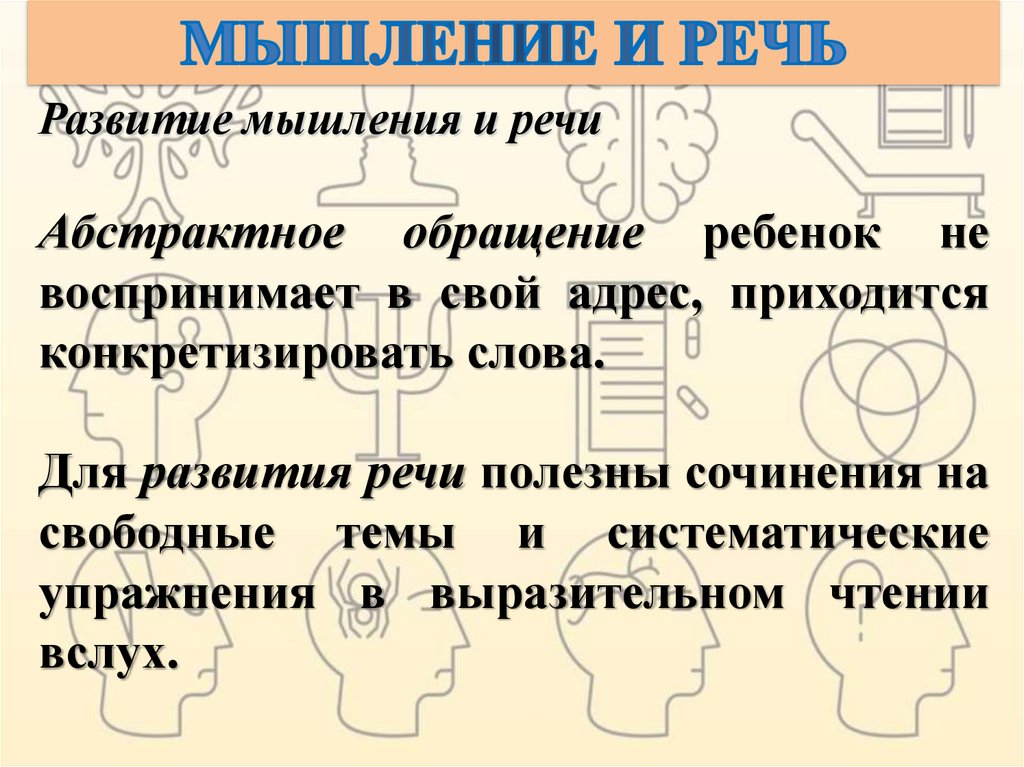 МЫШЛЕНИЕ И РЕЧЬ

Развитие мышления и речи

Абстрактное обращение ребенок не воспринимает в свой адрес, приходится конкретизировать слова.

Для развития речи полезны сочинения на свободные темы и систематические упражнения в выразительном чтении вслух.